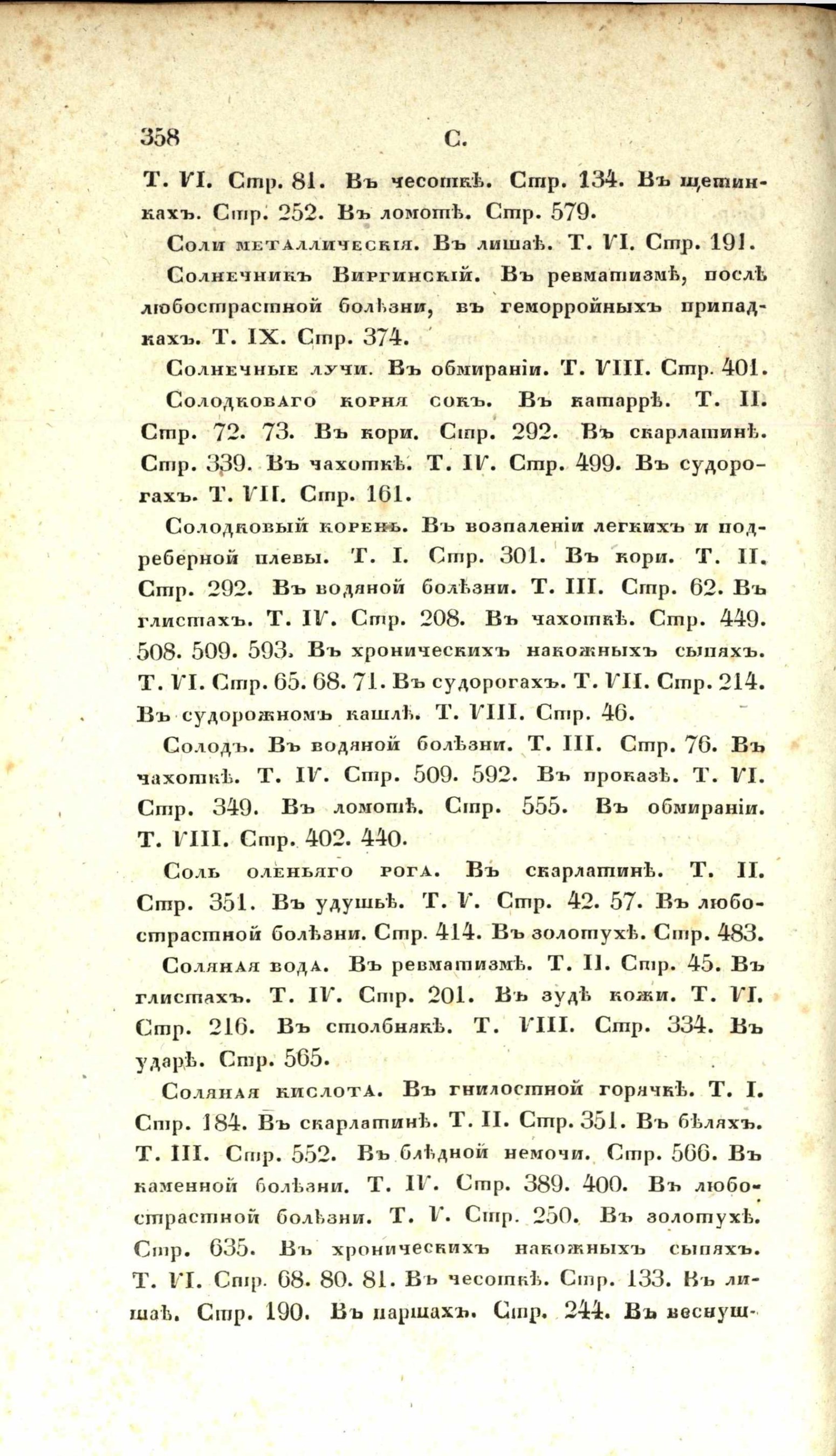 358 С.

Т. VI. Стр. 81. Въ чесоткѣ. Стр. 134. Въ щетинкахъ. Стр. 252. Въ ломотѣ. Стр. 579.

Соли металлическія. Въ лишаѣ. Т. VI. Стр. 191.

Солнечникъ Виргинскій. Въ ревматизмѣ, послѣ любострастной болѣзни, въ геморройныхъ припадкахъ. Т. IX. Стр. 374.

Солнечные лучи. Въ обмираніи. Т. VIII. Стр. 401.

Солодковаго корня сокъ. Въ катаррѣ. Т. II. Стр. 72. 73. Въ кори. Стр. 292. Въ скарлатинѣ. Стр. 339. Въ чахоткѣ. Т. IV. Стр. 499. Въ судорогахъ. Т. VII. Стр. 161.

Солодковый корень. Въ возпаленіи легкихъ и подреберной плевы. Т. I. Стр. 301. Въ кори. Т. II. Стр. 292. Въ водяной болѣзни. Т. III. Стр. 62. Въ глистахъ. Т. IV. Стр. 208. Въ чахоткѣ. Стр. 449. 508. 509. 593. Въ хроническихъ накожныхъ сыпяхъ. Т. VI. Стр. 65. 68. 71. Въ судорогахъ. Т. VII. Стр. 214. Въ судорожномъ кашлѣ. Т. VIII. Стр. 46.

Солодъ. Въ водяной болѣзни. Т. III. Стр. 76. Въ чахоткѣ. Т. IV. Стр. 509. 592. Въ проказѣ. Т. VI. Стр. 349. Въ ломотѣ. Стр. 555. Въ обмираніи. Т. VIII. Стр. 402. 440.

Соль оленьяго рога. Въ скарлатинѣ. Т. II. Стр. 351. Въ удушьѣ. Т. V. Стр. 42. 57. Въ любострастной болѣзни. Стр. 414. Въ золотухѣ. Стр. 483.

Соляная вода. Въ ревматизмѣ. Т. II. Стр. 45. Въ глистахъ. Т. IV. Стр. 201. Въ зудѣ кожи. Т. VI. Стр. 216. Въ столбнякѣ. Т. VIII. Стр. 334. Въ ударѣ. Стр. 565.

Соляная кислота. Въ гнилостной горячкѣ. Т. I. Стр. 184. Въ скарлатинѣ. Т. II. Стр. 351. Въ бѣляхъ. Т. III. Стр. 552. Въ блѣдной немочи. Стр. 566. Въ каменной болѣзни. Т. IV. Стр. 389. 400. Въ любострастной болѣзни. Т. V. Стр. 250. Въ золотухѣ. Стр. 635. Въ хроническихъ накожныхъ сыпяхъ. Т. VI. Стр. 68. 80. 81. Въ чесоткѣ. Стр. 133. Въ лишаѣ. Стр. 190. Въ паршахъ. Стр. 244. Въ веснуш-